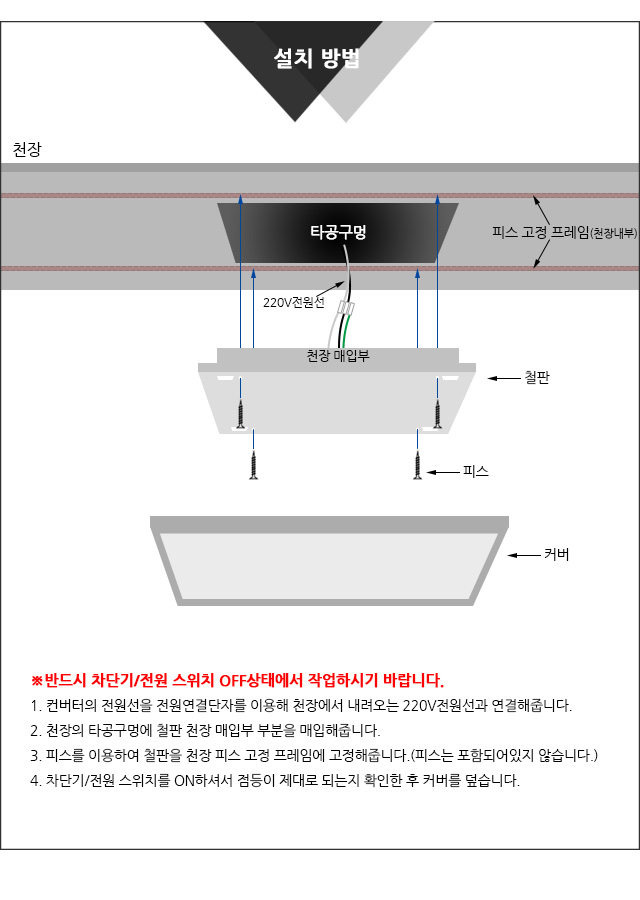 설치 방법

천장

타공구멍

피스 고정 프레임(천장내부)

220V전원선

천장 매입부

철판

피스

커버

※반드시 차단기/전원 스위치 OFF상태에서 작업하시기 바랍니다.

1. 컨버터의 전원선을 전원연결단자를 이용해 천장에서 내려오는 220V전원선과 연결해줍니다.

2. 천장의 타공구멍에 철판 천장 매입부 부분을 매입해줍니다.

3. 피스를 이용하여 철판을 천장 피스 고정 프레임에 고정해줍니다.(피스는 포함되어있지 않습니다.)

4. 차단기/전원 스위치를 ON하셔서 점등이 제대로 되는지 확인한 후 커버를 덮습니다.